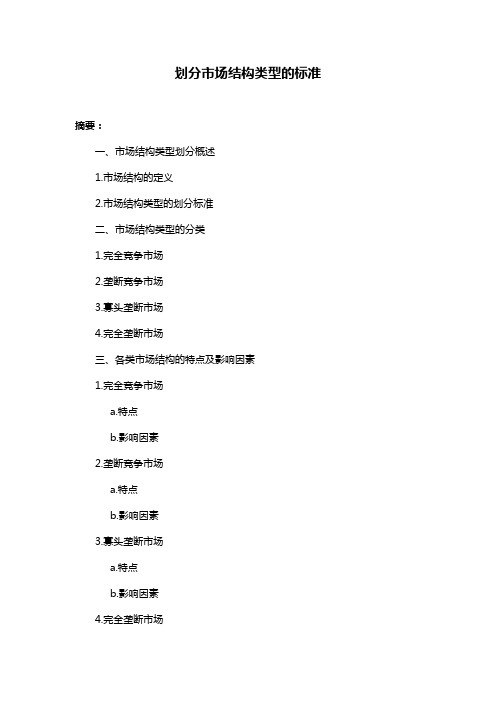 划分市场结构类型的标准

摘要：

一、市场结构类型划分概述

1.市场结构的定义

2.市场结构类型的划分标准

二、市场结构类型的分类

1.完全竞争市场

2.垄断竞争市场

3.寡头垄断市场

4.完全垄断市场

三、各类市场结构的特点及影响因素

1.完全竞争市场

a.特点

b.影响因素

2.垄断竞争市场

a.特点

b.影响因素

3.寡头垄断市场

a.特点

b.影响因素

4.完全垄断市场